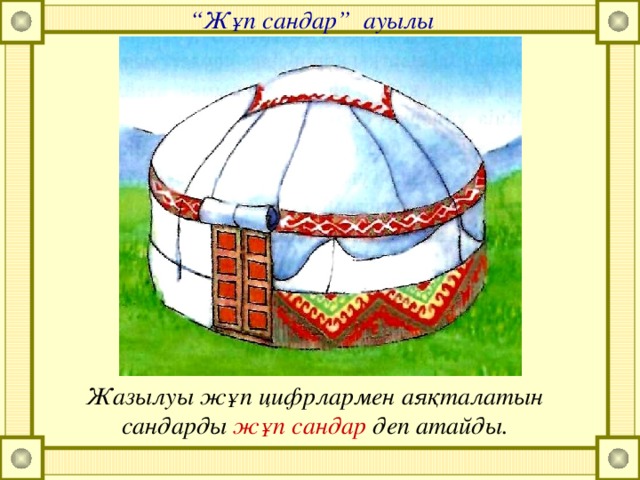 “Жұп сандар” ауылы

Жазылуы жұп цифрлармен аяқталатын сандарды жұп сандар деп атайды.